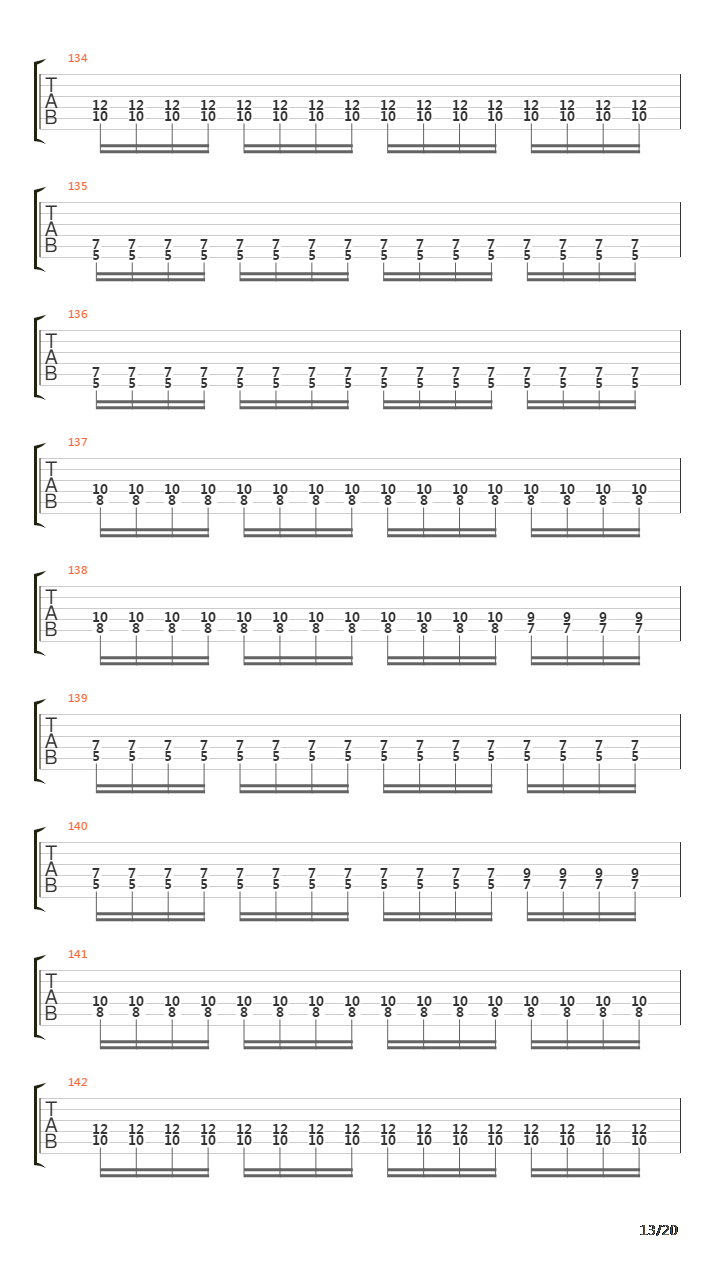 134
T
A
B
12 12 12 12 12 12 12 12 12 12 12 12 12 12 12 12
10 10 10 10 10 10 10 10 10 10 10 10 10 10 10 10

135
T
A
B
7 7 7 7 7 7 7 7 7 7 7 7 7 7 7 7
5 5 5 5 5 5 5 5 5 5 5 5 5 5 5 5

136
T
A
B
7 7 7 7 7 7 7 7 7 7 7 7 7 7 7 7
5 5 5 5 5 5 5 5 5 5 5 5 5 5 5 5

137
T
A
B
10 10 10 10 10 10 10 10 10 10 10 10 10 10 10 10
8 8 8 8 8 8 8 8 8 8 8 8 8 8 8 8

138
T
A
B
10 10 10 10 10 10 10 10 10 10 10 10 9 9 9 9
8 8 8 8 8 8 8 8 8 8 8 8 7 7 7 7

139
T
A
B
7 7 7 7 7 7 7 7 7 7 7 7 7 7 7 7
5 5 5 5 5 5 5 5 5 5 5 5 5 5 5 5

140
T
A
B
7 7 7 7 7 7 7 7 7 7 7 7 9 9 9 9
5 5 5 5 5 5 5 5 5 5 5 5 7 7 7 7

141
T
A
B
10 10 10 10 10 10 10 10 10 10 10 10 10 10 10 10
8 8 8 8 8 8 8 8 8 8 8 8 8 8 8 8

142
T
A
B
12 12 12 12 12 12 12 12 12 12 12 12 12 12 12 12
10 10 10 10 10 10 10 10 10 10 10 10 10 10 10 10

13/20